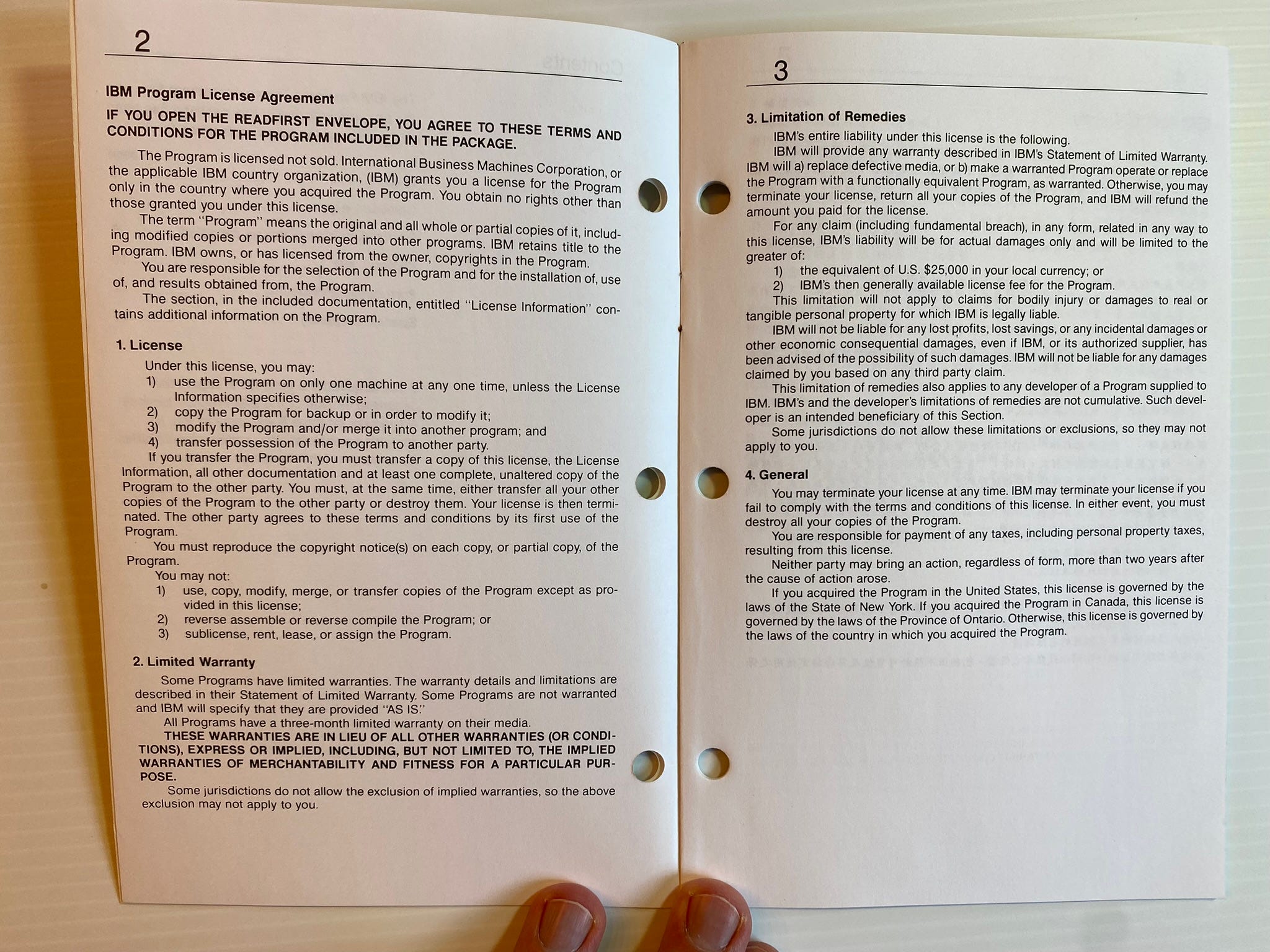 2

IBM Program License Agreement

IF YOU OPEN THE READFIRST ENVELOPE, YOU AGREE TO THESE TERMS AND CONDITIONS FOR THE PROGRAM INCLUDED IN THE PACKAGE.

The Program is licensed not sold. International Business Machines Corporation, or the applicable IBM country organization, (IBM) grants you a license for the Program only in the country where you acquired the Program. You obtain no rights other than those granted you under this license.

The term "Program" means the original and all whole or partial copies of it, including modified copies or portions merged into other programs. IBM retains title to the Program. IBM owns, or has licensed from the owner, copyrights in the Program.

You are responsible for the selection of the Program and for the installation of, use of, and results obtained from, the Program.

The section, in the included documentation, entitled "License Information" contains additional information on the Program.

1. License

Under this license, you may:
1) use the Program on only one machine at any one time, unless the License Information specifies otherwise;
2) copy the Program for backup or in order to modify it;
3) modify the Program and/or merge it into another program; and
4) transfer possession of the Program to another party.

If you transfer the Program, you must transfer a copy of this license, the License Information, all other documentation and at least one complete, unaltered copy of the Program to the other party. You must, at the same time, either transfer all your other copies of the Program to the other party or destroy them. Your license is then terminated. The other party agrees to these terms and conditions by its first use of the Program.

You must reproduce the copyright notice(s) on each copy, or partial copy, of the Program.

You may not:
1) use, copy, modify, merge, or transfer copies of the Program except as provided in this license;
2) reverse assemble or reverse compile the Program; or
3) sublicense, rent, lease, or assign the Program.

2. Limited Warranty

Some Programs have limited warranties. The warranty details and limitations are described in their Statement of Limited Warranty. Some Programs are not warranted and IBM will specify that they are provided "AS IS."

All Programs have a three-month limited warranty on their media.

THESE WARRANTIES ARE IN LIEU OF ALL OTHER WARRANTIES (OR CONDITIONS), EXPRESS OR IMPLIED, INCLUDING, BUT NOT LIMITED TO, THE IMPLIED WARRANTIES OF MERCHANTABILITY AND FITNESS FOR A PARTICULAR PURPOSE.

Some jurisdictions do not allow the exclusion of implied warranties, so the above exclusion may not apply to you.

3

3. Limitation of Remedies

IBM's entire liability under this license is the following.

IBM will provide any warranty described in IBM's Statement of Limited Warranty. IBM will a) replace defective media, or b) make a warranted Program operate or replace the Program with a functionally equivalent Program, as warranted. Otherwise, you may terminate your license, return all your copies of the Program, and IBM will refund the amount you paid for the license.

For any claim (including fundamental breach), in any form, related in any way to this license, IBM's liability will be for actual damages only and will be limited to the greater of:
1) the equivalent of U.S. $25,000 in your local currency; or
2) IBM's then generally available license fee for the Program.

This limitation will not apply to claims for bodily injury or damages to real or tangible personal property for which IBM is legally liable.

IBM will not be liable for any lost profits, lost savings, or any incidental damages or other economic consequential damages, even if IBM, or its authorized supplier, has been advised of the possibility of such damages. IBM will not be liable for any damages claimed by you based on any third party claim.

This limitation of remedies also applies to any developer of a Program supplied to IBM. IBM's and the developer's limitations of remedies are not cumulative. Such developer is an intended beneficiary of this Section.

Some jurisdictions do not allow these limitations or exclusions, so they may not apply to you.

4. General

You may terminate your license at any time. IBM may terminate your license if you fail to comply with the terms and conditions of this license. In either event, you must destroy all your copies of the Program.

You are responsible for payment of any taxes, including personal property taxes, resulting from this license.

Neither party may bring an action, regardless of form, more than two years after the cause of action arose.

If you acquired the Program in the United States, this license is governed by the laws of the State of New York. If you acquired the Program in Canada, this license is governed by the laws of the Province of Ontario. Otherwise, this license is governed by the laws of the country in which you acquired the Program.